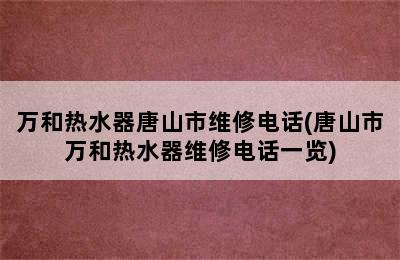 万和热水器唐山市维修电话(唐山市万和热水器维修电话一览)